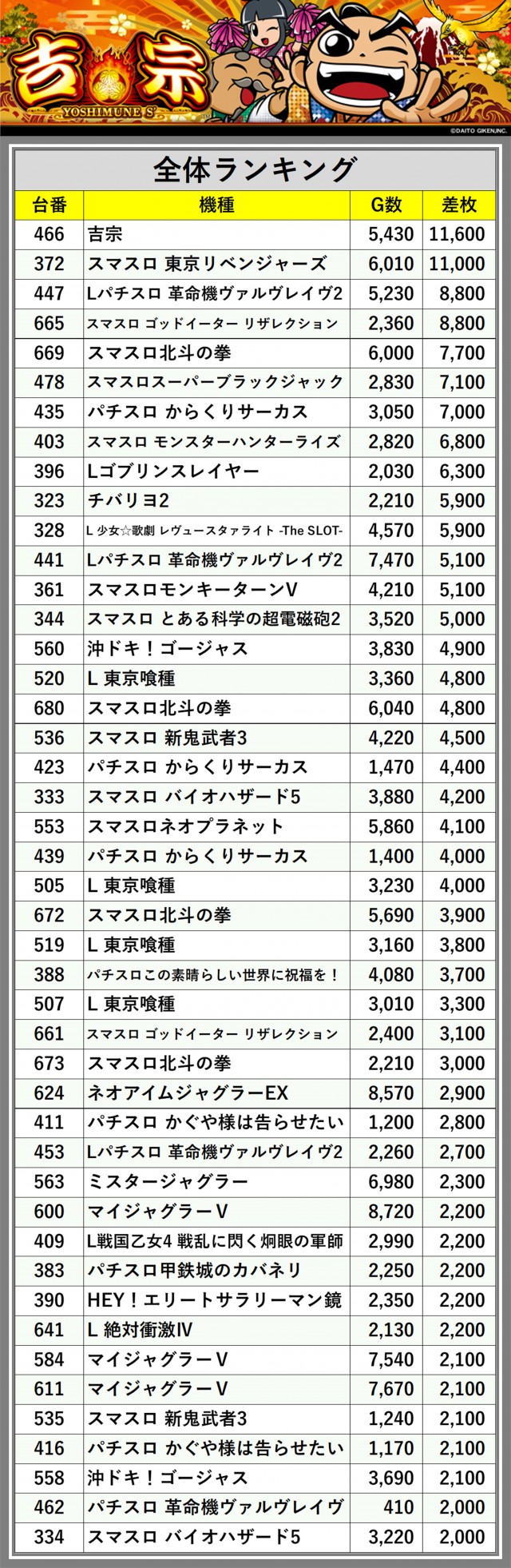 吉宗
YOSHIMUNE S
©DAITO GIKEN,INC.

全体ランキング

| 台番 | 機種 | G数 | 差枚 |
|---|---|---|---|
| 466 | 吉宗 | 5,430 | 11,600 |
| 372 | スマスロ 東京リベンジャーズ | 6,010 | 11,000 |
| 447 | Lパチスロ 革命機ヴァルヴレイヴ2 | 5,230 | 8,800 |
| 665 | スマスロ ゴッドイーター リザレクション | 2,360 | 8,800 |
| 669 | スマスロ北斗の拳 | 6,000 | 7,700 |
| 478 | スマスロスーパーブラックジャック | 2,830 | 7,100 |
| 435 | パチスロ からくりサーカス | 3,050 | 7,000 |
| 403 | スマスロ モンスターハンターライズ | 2,820 | 6,800 |
| 396 | Lゴブリンスレイヤー | 2,030 | 6,300 |
| 323 | チバリヨ2 | 2,210 | 5,900 |
| 328 | L 少女☆歌劇 レヴュースタァライト -The SLOT- | 4,570 | 5,900 |
| 441 | Lパチスロ 革命機ヴァルヴレイヴ2 | 7,470 | 5,100 |
| 361 | スマスロモンキーターンV | 4,210 | 5,100 |
| 344 | スマスロ とある科学の超電磁砲2 | 3,520 | 5,000 |
| 560 | 沖ドキ！ゴージャス | 3,830 | 4,900 |
| 520 | L 東京喰種 | 3,360 | 4,800 |
| 680 | スマスロ北斗の拳 | 6,040 | 4,800 |
| 536 | スマスロ 新鬼武者3 | 4,220 | 4,500 |
| 423 | パチスロ からくりサーカス | 1,470 | 4,400 |
| 333 | スマスロ バイオハザード5 | 3,880 | 4,200 |
| 553 | スマスロネオプラネット | 5,860 | 4,100 |
| 439 | パチスロ からくりサーカス | 1,400 | 4,000 |
| 505 | L 東京喰種 | 3,230 | 4,000 |
| 672 | スマスロ北斗の拳 | 5,690 | 3,900 |
| 519 | L 東京喰種 | 3,160 | 3,800 |
| 388 | パチスロこの素晴らしい世界に祝福を！ | 4,080 | 3,700 |
| 507 | L 東京喰種 | 3,010 | 3,300 |
| 661 | スマスロ ゴッドイーター リザレクション | 2,400 | 3,100 |
| 673 | スマスロ北斗の拳 | 2,210 | 3,000 |
| 624 | ネオアイムジャグラーEX | 8,570 | 2,900 |
| 411 | パチスロ かぐや様は告らせたい | 1,200 | 2,800 |
| 453 | Lパチスロ 革命機ヴァルヴレイヴ2 | 2,260 | 2,700 |
| 563 | ミスタージャグラー | 6,980 | 2,300 |
| 600 | マイジャグラーV | 8,720 | 2,200 |
| 409 | L戦国乙女4 戦乱に閃く炯眼の軍師 | 2,990 | 2,200 |
| 383 | パチスロ甲鉄城のカバネリ | 2,250 | 2,200 |
| 390 | HEY！エリートサラリーマン鏡 | 2,350 | 2,200 |
| 641 | L 絶対衝激IV | 2,130 | 2,200 |
| 584 | マイジャグラーV | 7,540 | 2,100 |
| 611 | マイジャグラーV | 7,670 | 2,100 |
| 535 | スマスロ 新鬼武者3 | 1,240 | 2,100 |
| 416 | パチスロ かぐや様は告らせたい | 1,170 | 2,100 |
| 558 | 沖ドキ！ゴージャス | 3,690 | 2,100 |
| 462 | パチスロ 革命機ヴァルヴレイヴ | 410 | 2,000 |
| 334 | スマスロ バイオハザード5 | 3,220 | 2,000 |